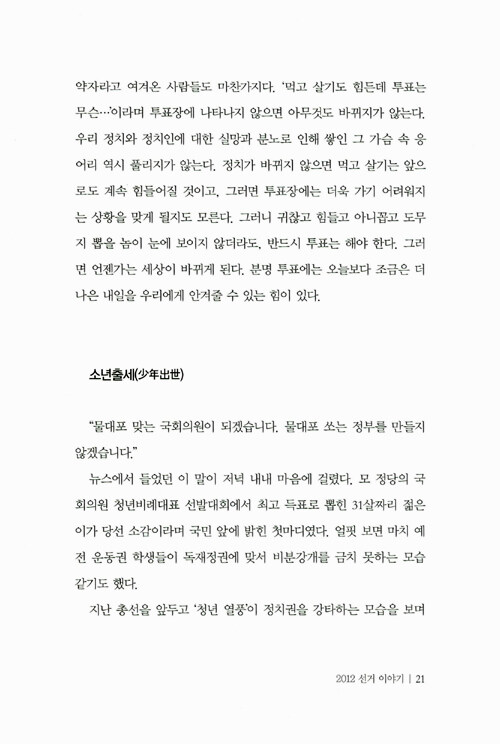 약자라고 여겨온 사람들도 마찬가지다. '먹고 살기도 힘든데 투표는 무슨…'이라며 투표장에 나타나지 않으면 아무것도 바뀌지가 않는다. 우리 정치와 정치인에 대한 실망과 분노로 인해 쌓인 그 가슴 속 응어리 역시 풀리지가 않는다. 정치가 바뀌지 않으면 먹고 살기는 앞으로도 계속 힘들어질 것이고, 그러면 투표장에는 더욱 가기 어려워지는 상황을 맞게 될지도 모른다. 그러니 귀찮고 힘들고 아니꼽고 도무지 뽑을 놈이 눈에 보이지 않더라도, 반드시 투표는 해야 한다. 그러면 언젠가는 세상이 바뀌게 된다. 분명 투표에는 오늘보다 조금은 더 나은 내일을 우리에게 안겨줄 수 있는 힘이 있다.

소년출세(少年出世)

"물대포 맞는 국회의원이 되겠습니다. 물대포 쏘는 정부를 만들지 않겠습니다."

뉴스에서 들었던 이 말이 저녁 내내 마음에 걸렸다. 모 정당의 국회의원 청년비례대표 선발대회에서 최고 득표로 뽑힌 31살짜리 젊은이가 당선 소감이라며 국민 앞에 밝힌 첫마디였다. 얼핏 보면 마치 예전 운동권 학생들이 독재정권에 맞서 비분강개를 금치 못하는 모습 같기도 했다.

지난 총선을 앞두고 '청년 열풍'이 정치권을 강타하는 모습을 보며

2012 선거 이야기 | 21